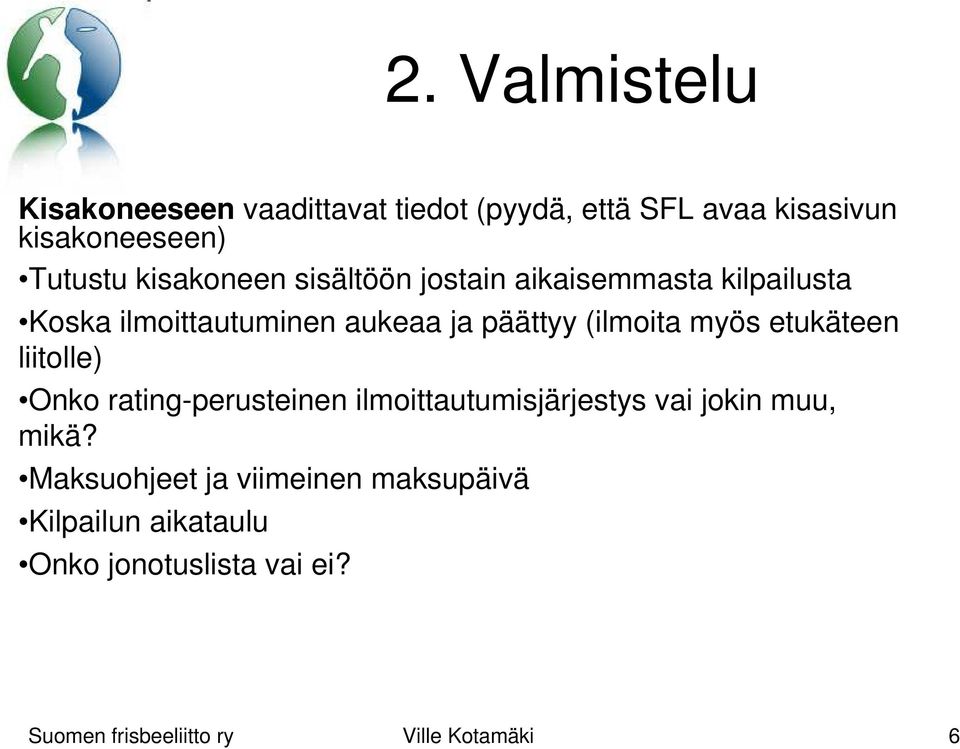 2. Valmistelu

Kisakoneeseen vaadittavat tiedot (pyydä, että SFL avaa kisasivun kisakoneeseen)

•Tutustu kisakoneen sisältöön jostain aikaisemmasta kilpailusta

•Koska ilmoittautuminen aukeaa ja päättyy (ilmoita myös etukäteen liitolle)

•Onko rating-perusteinen ilmoittautumisjärjestys vai jokin muu, mikä?

•Maksuohjeet ja viimeinen maksupäivä

•Kilpailun aikataulu

•Onko jonotuslista vai ei?

Suomen frisbeeliitto ry Ville Kotamäki 6